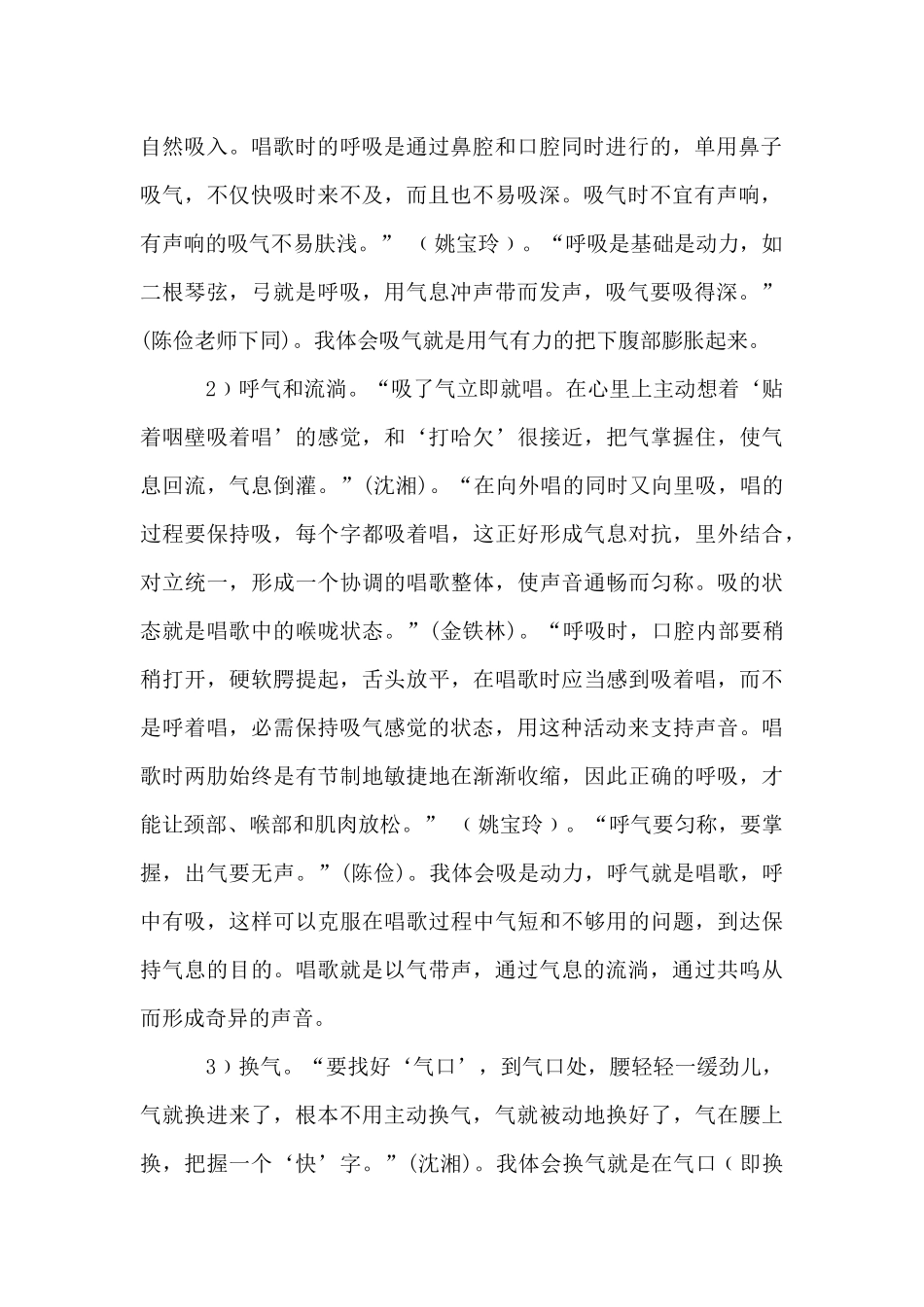 自然吸入。唱歌时的呼吸是通过鼻腔和口腔同时进行的，单用鼻子吸气，不仅快吸时来不及，而且也不易吸深。吸气时不宜有声响，有声响的吸气不易肤浅。”（姚宝玲）。“呼吸是基础是动力，如二根琴弦，弓就是呼吸，用气息冲声带而发声，吸气要吸得深。”(陈俭老师下同)。我体会吸气就是用气有力的把下腹部膨胀起来。

2）呼气和流淌。“吸了气立即就唱。在心里上主动想着‘贴着咽壁吸着唱’的感觉，和‘打哈欠’很接近，把气掌握住，使气息回流，气息倒灌。”(沈湘)。“在向外唱的同时又向里吸，唱的过程要保持吸，每个字都吸着唱，这正好形成气息对抗，里外结合，对立统一，形成一个协调的唱歌整体，使声音通畅而匀称。吸的状态就是唱歌中的喉咙状态。”(金铁林)。“呼吸时，口腔内部要稍稍打开，硬软腭提起，舌头放平，在唱歌时应当感到吸着唱，而不是呼着唱，必需保持吸气感觉的状态，用这种活动来支持声音。唱歌时两肋始终是有节制地敏捷地在渐渐收缩，因此正确的呼吸，才能让颈部、喉部和肌肉放松。”（姚宝玲）。“呼气要匀称，要掌握，出气要无声。”(陈俭)。我体会吸是动力，呼气就是唱歌，呼中有吸，这样可以克服在唱歌过程中气短和不够用的问题，到达保持气息的目的。唱歌就是以气带声，通过气息的流淌，通过共鸣从而形成奇异的声音。

3）换气。“要找好‘气口’，到气口处，腰轻轻一缓劲儿，气就换进来了，根本不用主动换气，气就被动地换好了，气在腰上换，把握一个‘快’字。”(沈湘)。我体会换气就是在气口（即换